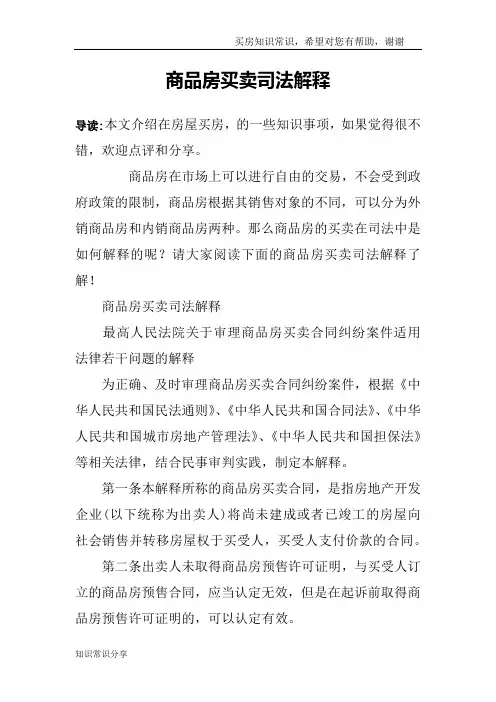 买房知识常识，希望对您有帮助，谢谢

商品房买卖司法解释

导读:本文介绍在房屋买房，的一些知识事项，如果觉得很不错，欢迎点评和分享。

商品房在市场上可以进行自由的交易，不会受到政府政策的限制，商品房根据其销售对象的不同，可以分为外销商品房和内销商品房两种。那么商品房的买卖在司法中是如何解释的呢？请大家阅读下面的商品房买卖司法解释了解！

商品房买卖司法解释

最高人民法院关于审理商品房买卖合同纠纷案件适用法律若干问题的解释

为正确、及时审理商品房买卖合同纠纷案件，根据《中华人民共和国民法通则》、《中华人民共和国合同法》、《中华人民共和国城市房地产管理法》、《中华人民共和国担保法》等相关法律，结合民事审判实践，制定本解释。

第一条本解释所称的商品房买卖合同，是指房地产开发企业(以下统称为出卖人)将尚未建成或者已竣工的房屋向社会销售并转移房屋权于买受人，买受人支付价款的合同。

第二条出卖人未取得商品房预售许可证明，与买受人订立的商品房预售合同，应当认定无效，但是在起诉前取得商品房预售许可证明的，可以认定有效。

知识常识分享